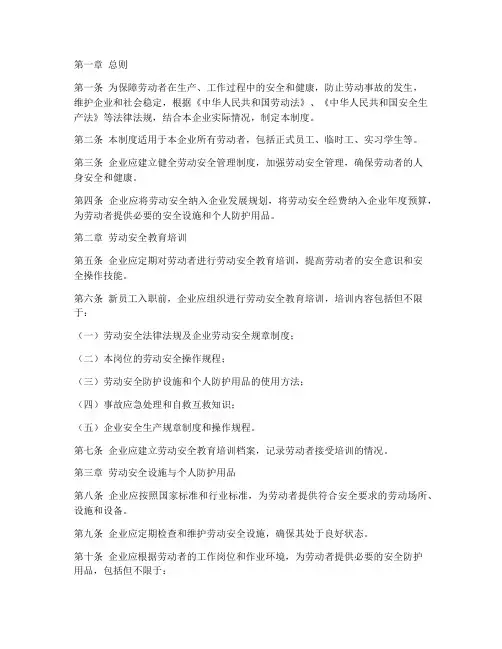 第一章 总则

第一条 为保障劳动者在生产、工作过程中的安全和健康，防止劳动事故的发生，维护企业和社会稳定，根据《中华人民共和国劳动法》、《中华人民共和国安全生产法》等法律法规，结合本企业实际情况，制定本制度。

第二条 本制度适用于本企业所有劳动者，包括正式员工、临时工、实习学生等。

第三条 企业应建立健全劳动安全管理制度，加强劳动安全管理，确保劳动者的人身安全和健康。

第四条 企业应将劳动安全纳入企业发展规划，将劳动安全经费纳入企业年度预算，为劳动者提供必要的安全设施和个人防护用品。

第二章 劳动安全教育培训

第五条 企业应定期对劳动者进行劳动安全教育培训，提高劳动者的安全意识和安全操作技能。

第六条 新员工入职前，企业应组织进行劳动安全教育培训，培训内容包括但不限于：

（一）劳动安全法律法规及企业劳动安全规章制度；

（二）本岗位的劳动安全操作规程；

（三）劳动安全防护设施和个人防护用品的使用方法；

（四）事故应急处理和自救互救知识；

（五）企业安全生产规章制度和操作规程。

第七条 企业应建立劳动安全教育培训档案，记录劳动者接受培训的情况。

第三章 劳动安全设施与个人防护用品

第八条 企业应按照国家标准和行业标准，为劳动者提供符合安全要求的劳动场所、设施和设备。

第九条 企业应定期检查和维护劳动安全设施，确保其处于良好状态。

第十条 企业应根据劳动者的工作岗位和作业环境，为劳动者提供必要的安全防护用品，包括但不限于：